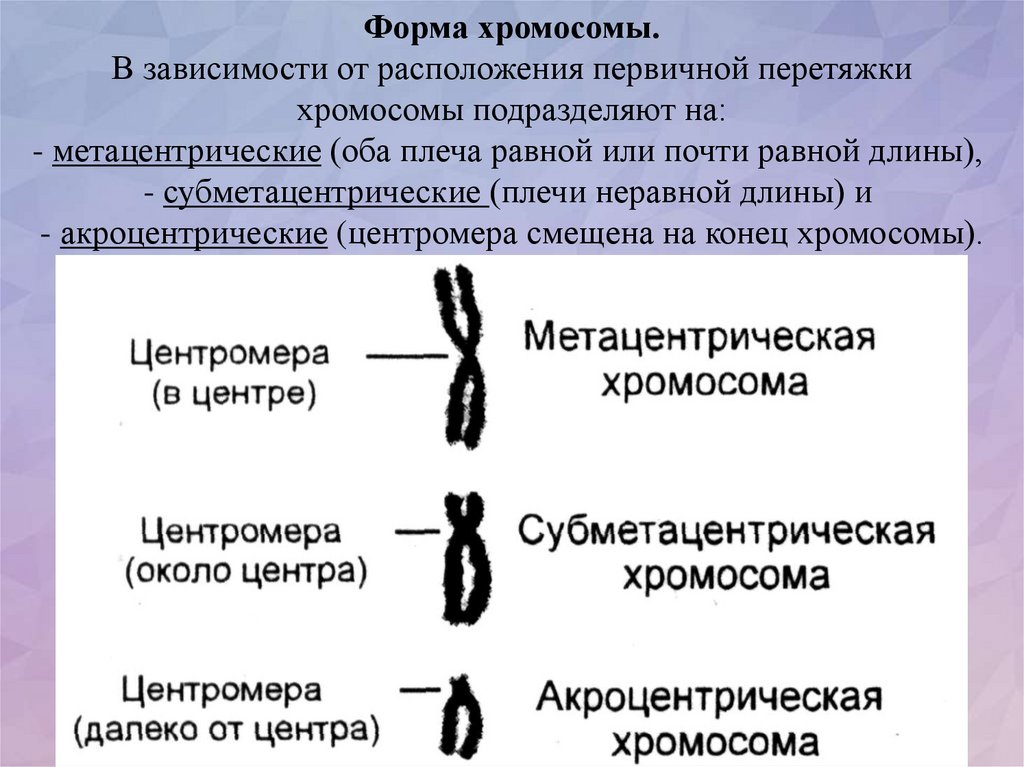 Форма хромосомы.
В зависимости от расположения первичной перетяжки хромосомы подразделяют на:
- метацентрические (оба плеча равной или почти равной длины),
- субметацентрические (плечи неравной длины) и
- акроцентрические (центромера смещена на конец хромосомы).

Центромера (в центре)

Метацентрическая хромосома

Центромера (около центра)

Субметацентрическая хромосома

Центромера (далеко от центра)

Акроцентрическая хромосома